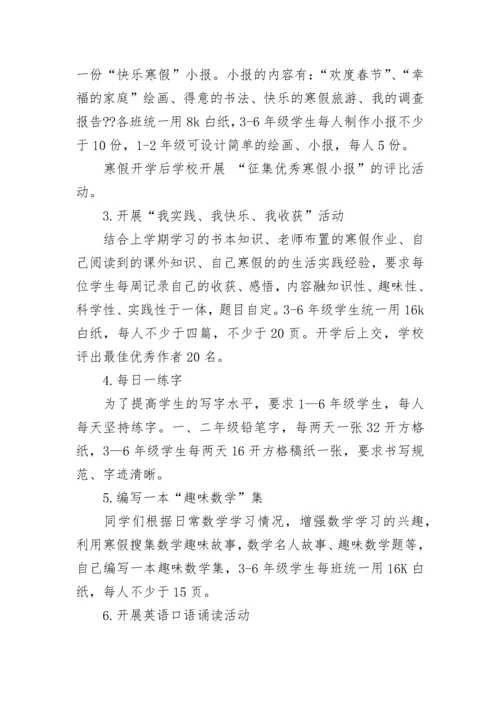 一份“快乐寒假”小报。小报的内容有：“欢度春节”、“幸福的家庭”绘画、得意的书法、快乐的寒假旅游、我的调查报告??各班统一用 8k 白纸，3-6 年级学生每人制作小报不少于 10 份，1-2 年级可设计简单的绘画、小报，每人 5 份。

寒假开学后学校开展 “征集优秀寒假小报”的评比活动。

3. 开展“我实践、我快乐、我收获”活动

结合上学期学习的书本知识、老师布置的寒假作业、自己阅读到的课外知识、自己寒假的的生活实践经验，要求每位学生每周记录自己的收获、感悟，内容融知识性、趣味性、科学性、实践性于一体，题目自定。3-6 年级学生统一用 16k 白纸，每人不少于四篇，不少于 20 页。开学后上交，学校评出最佳优秀作者 20 名。

4. 每日一练字

为了提高学生的写字水平，要求 1—6 年级学生，每人每天坚持练字。一、二年级铅笔字，每两天一张 32 开方格纸，3—6 年级学生每两天 16 开方格稿纸一张，要求书写规范、字迹清晰。

5. 编写一本“趣味数学”集

同学们根据日常数学学习情况，增强数学学习的兴趣，利用寒假搜集数学趣味故事，数学名人故事、趣味数学题等，自己编写一本趣味数学集，3-6 年级学生每班统一用 16K 白纸，每人不少于 15 页。

6. 开展英语口语诵读活动